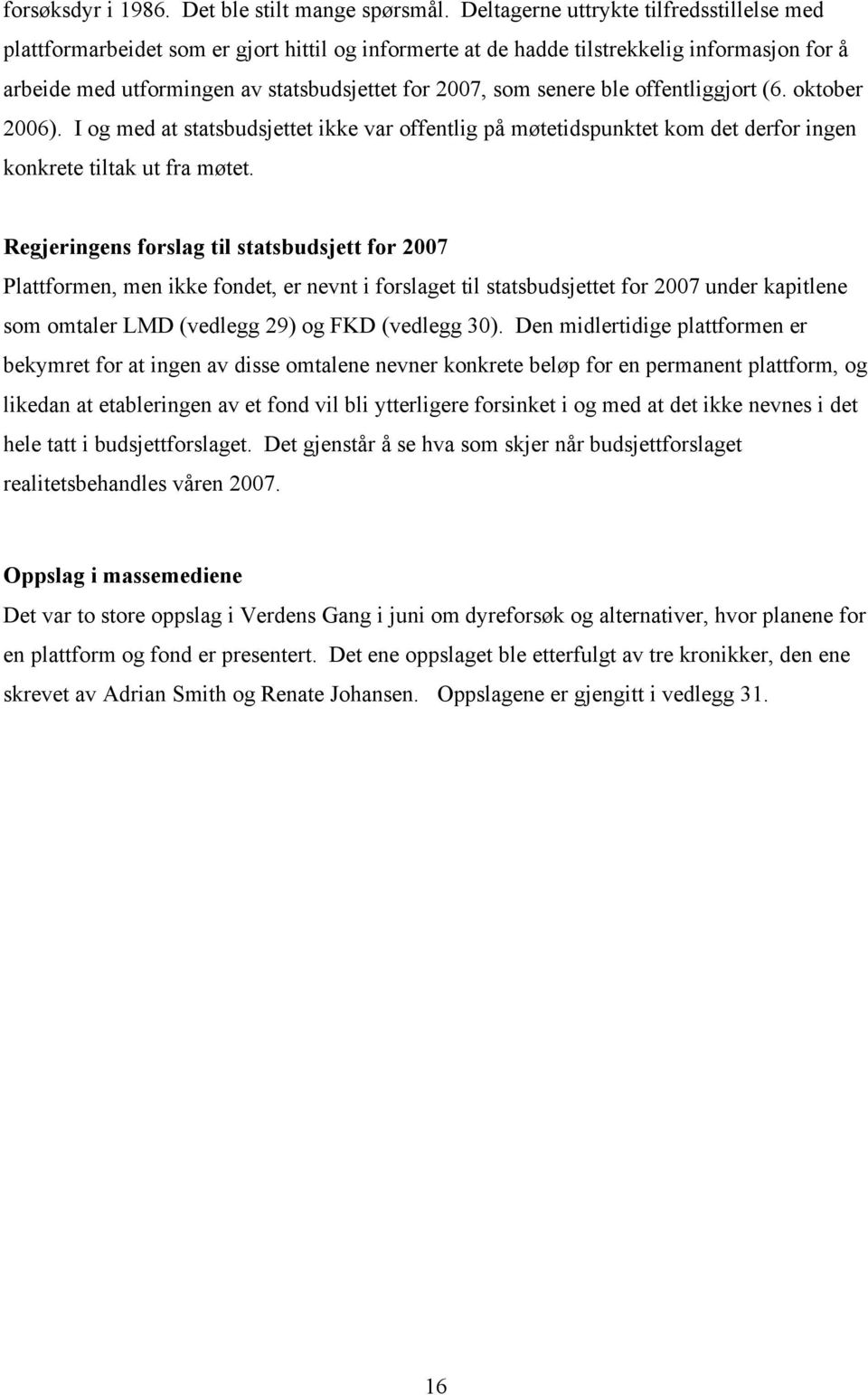 forsøksdyr i 1986. Det ble stilt mange spørsmål. Deltagerne uttrykte tilfredsstillelse med plattformarbeidet som er gjort hittil og informerte at de hadde tilstrekkelig informasjon for å arbeide med utformingen av statsbudsjettet for 2007, som senere ble offentliggjort (6. oktober 2006). I og med at statsbudsjettet ikke var offentlig på møtetidspunktet kom det derfor ingen konkrete tiltak ut fra møtet.

Regjeringens forslag til statsbudsjett for 2007

Plattformen, men ikke fondet, er nevnt i forslaget til statsbudsjettet for 2007 under kapitlene som omtaler LMD (vedlegg 29) og FKD (vedlegg 30). Den midlertidige plattformen er bekymret for at ingen av disse omtalene nevner konkrete beløp for en permanent plattform, og likedan at etableringen av et fond vil bli ytterligere forsinket i og med at det ikke nevnes i det hele tatt i budsjettforslaget. Det gjenstår å se hva som skjer når budsjettforslaget realitetsbehandles våren 2007.

Oppslag i massemediene

Det var to store oppslag i Verdens Gang i juni om dyreforsøk og alternativer, hvor planene for en plattform og fond er presentert. Det ene oppslaget ble etterfulgt av tre kronikker, den ene skrevet av Adrian Smith og Renate Johansen. Oppslagene er gjengitt i vedlegg 31.

16